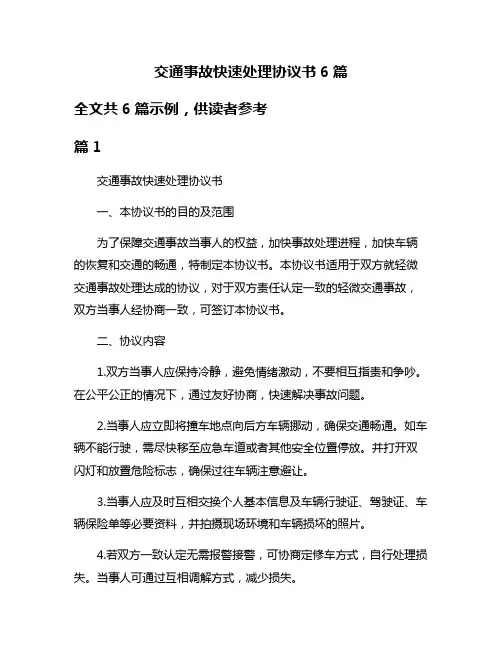 交通事故快速处理协议书 6 篇

全文共 6 篇示例，供读者参考

篇 1

交通事故快速处理协议书

一、本协议书的目的及范围

为了保障交通事故当事人的权益，加快事故处理进程，加快车辆的恢复和交通的畅通，特制定本协议书。本协议书适用于双方就轻微交通事故处理达成的协议，对于双方责任认定一致的轻微交通事故，双方当事人经协商一致，可签订本协议书。

二、协议内容

1.双方当事人应保持冷静，避免情绪激动，不要相互指责和争吵。在公平公正的情况下，通过友好协商，快速解决事故问题。

2.当事人应立即将撞车地点向后方车辆挪动，确保交通畅通。如车辆不能行驶，需尽快移至应急车道或者其他安全位置停放。并打开双闪灯和放置危险标志，确保过往车辆注意避让。

3.当事人应及时互相交换个人基本信息及车辆行驶证、驾驶证、车辆保险单等必要资料，并拍摄现场环境和车辆损坏的照片。

4.若双方一致认定无需报警接警，可协商定修车方式，自行处理损失。当事人可通过互相调解方式，减少损失。